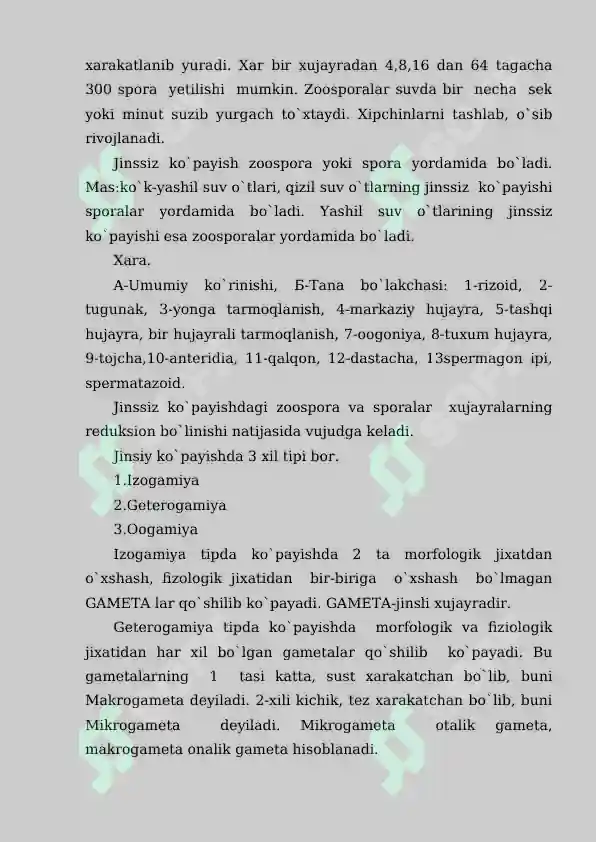 xarakatlanib yuradi. Xar bir xujayradan 4,8,16 dan 64 tagacha 300 spora yetilishi mumkin. Zoosporalar suvda bir necha sek yoki minut suzib yurgach to`xtaydi. Xipchinlarni tashlab, o`sib rivojlanadi.

Jinssiz ko`payish zoospora yoki spora yordamida bo`ladi. Mas:ko`k-yashil suv o`tlari, qizil suv o`tlarning jinssiz ko`payishi sporalar yordamida bo`ladi. Yashil suv o`tlarining jinssiz ko`payishi esa zoosporalar yordamida bo`ladi.

Xara.

A-Umumiy ko`rinishi, Б-Tana bo`lakchasi: 1-rizoid, 2-tugunak, 3-yonga tarmoqlanish, 4-markaziy hujayra, 5-tashqi hujayra, bir hujayrali tarmoqlanish, 7-oogoniya, 8-tuxum hujayra, 9-tojcha,10-anteridia, 11-qalqon, 12-dastacha, 13spermagon ipi, spermatazoid.

Jinssiz ko`payishdagi zoospora va sporalar xujayralarning reduksion bo`linishi natijasida vujudga keladi.

Jinsiy ko`payishda 3 xil tipi bor.

1.Izogamiya

2.Geterogamiya

3.Oogamiya

Izogamiya tipda ko`payishda 2 ta morfologik jixatdan o`xshash, fizologik jixatidan bir-biriga o`xshash bo`lmagan GAMETA lar qo`shilib ko`payadi. GAMETA-jinsli xujayradir.

Geterogamiya tipda ko`payishda morfologik va fiziologik jixatidan har xil bo`lgan gametalar qo`shilib ko`payadi. Bu gametalarning 1 tasi katta, sust xarakatchan bo`lib, buni Makrogameta deyiladi. 2-xili kichik, tez xarakatchan bo`lib, buni Mikrogameta deyiladi. Mikrogameta otalik gameta, makrogameta onalik gameta hisoblanadi.